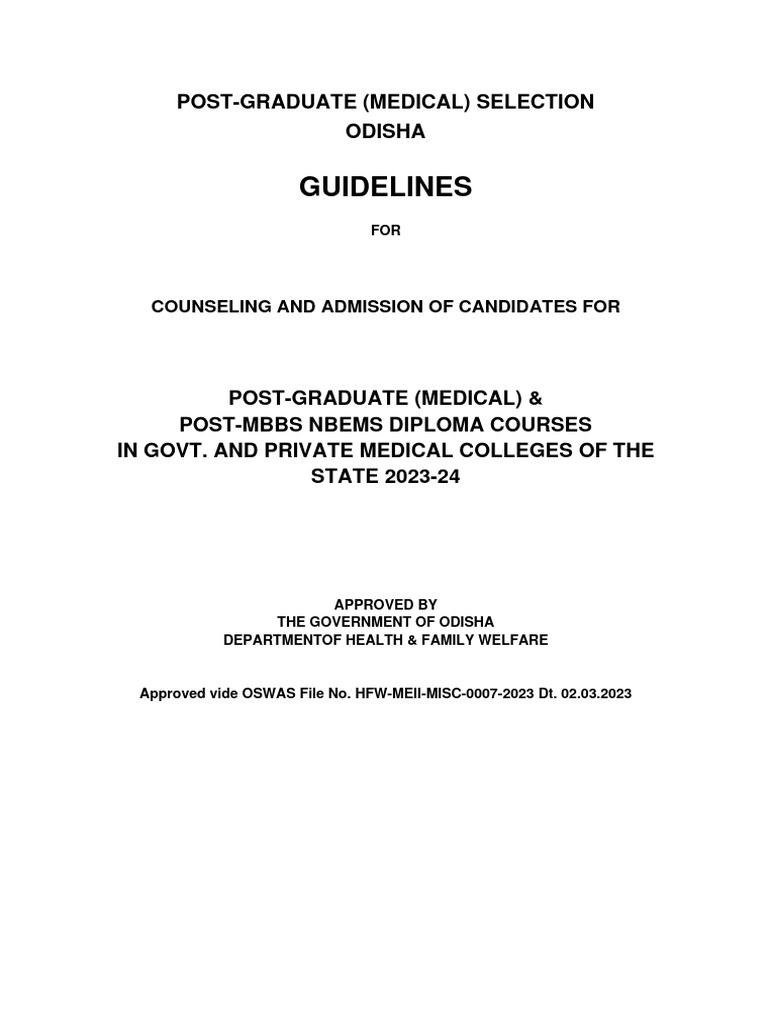 POST-GRADUATE (MEDICAL) SELECTION
ODISHA

GUIDELINES

FOR

COUNSELING AND ADMISSION OF CANDIDATES FOR

POST-GRADUATE (MEDICAL) &
POST-MBBS NBEMS DIPLOMA COURSES
IN GOVT. AND PRIVATE MEDICAL COLLEGES OF THE STATE 2023-24

APPROVED BY
THE GOVERNMENT OF ODISHA
DEPARTMENTOF HEALTH & FAMILY WELFARE

Approved vide OSWAS File No. HFW-MEII-MISC-0007-2023 Dt. 02.03.2023